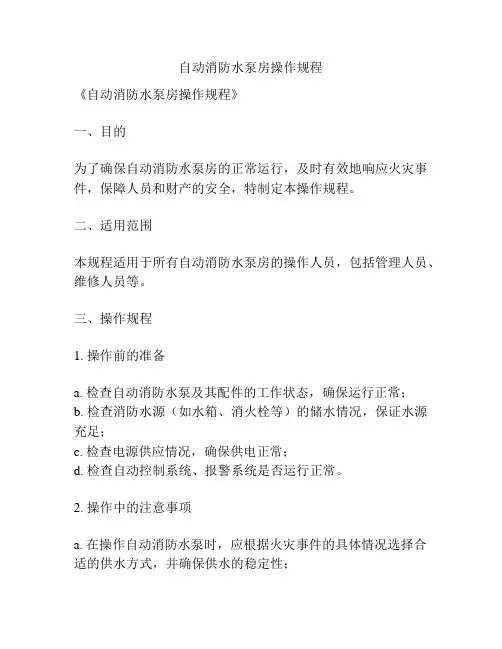 自动消防水泵房操作规程

《自动消防水泵房操作规程》

一、目的

为了确保自动消防水泵房的正常运行，及时有效地响应火灾事件，保障人员和财产的安全，特制定本操作规程。

二、适用范围

本规程适用于所有自动消防水泵房的操作人员，包括管理人员、维修人员等。

三、操作规程

1. 操作前的准备

a. 检查自动消防水泵及其配件的工作状态，确保运行正常；
b. 检查消防水源（如水箱、消火栓等）的储水情况，保证水源充足；
c. 检查电源供应情况，确保供电正常；
d. 检查自动控制系统、报警系统是否运行正常。

2. 操作中的注意事项

a. 在操作自动消防水泵时，应根据火灾事件的具体情况选择合适的供水方式，并确保供水的稳定性；